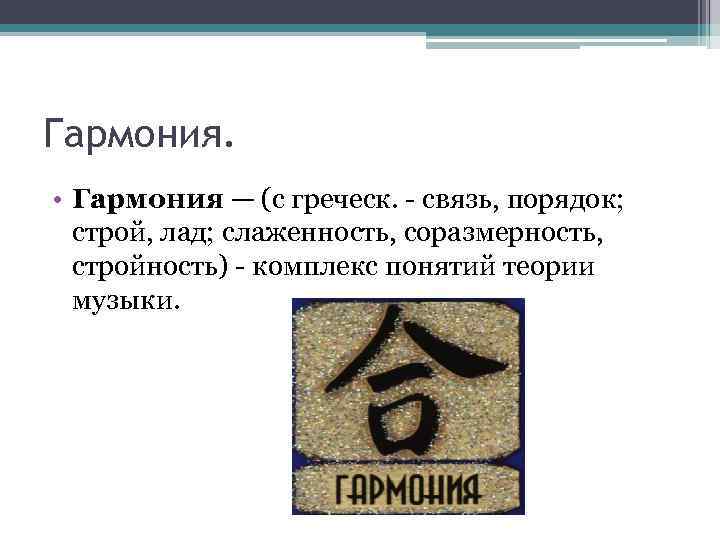 Гармония.

• **Гармония** — (с греческ. - связь, порядок; строй, лад; слаженность, соразмерность, стройность) - комплекс понятий теории музыки.

合

ГАРМОНИЯ